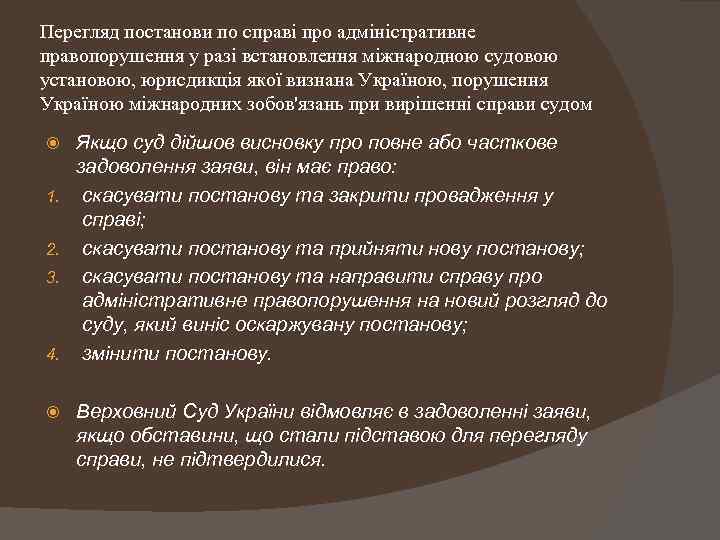 Перегляд постанови по справі про адміністративне правопорушення у разі встановлення міжнародною судовою установою, юрисдикція якої визнана Україною, порушення Україною міжнародних зобов'язань при вирішенні справи судом

Якщо суд дійшов висновку про повне або часткове задоволення заяви, він має право:

1. скасувати постанову та закрити провадження у справі;
2. скасувати постанову та прийняти нову постанову;
3. скасувати постанову та направити справу про адміністративне правопорушення на новий розгляд до суду, який виніс оскаржувану постанову;
4. змінити постанову.

Верховний Суд України відмовляє в задоволенні заяви, якщо обставини, що стали підставою для перегляду справи, не підтвердилися.